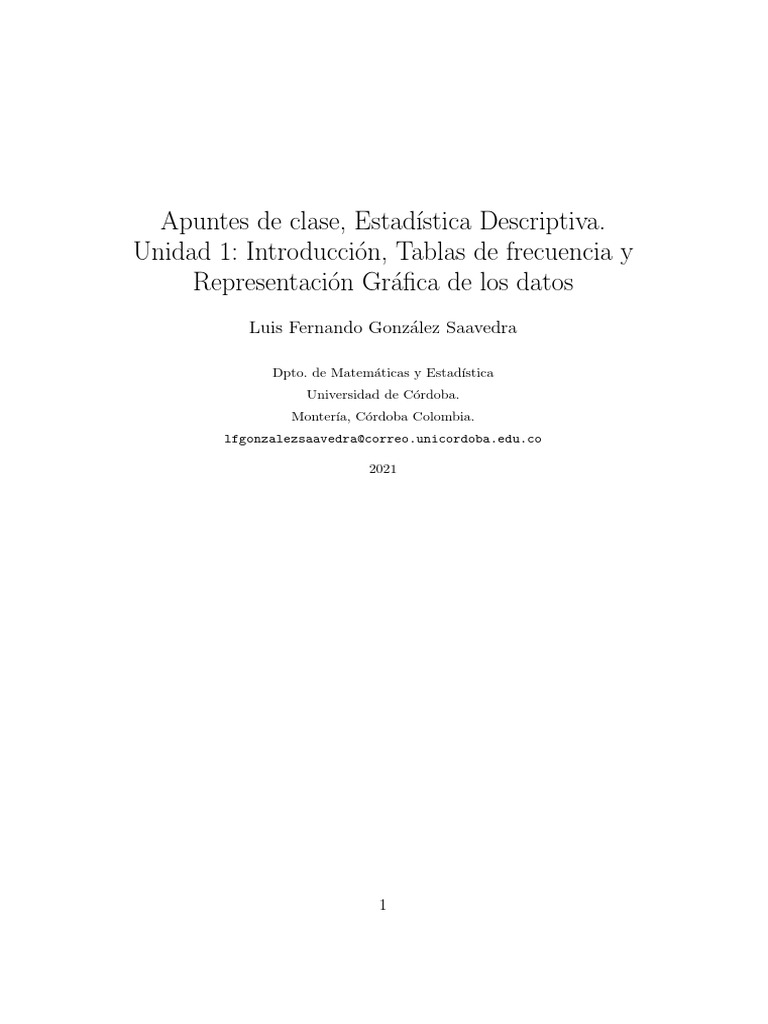 Apuntes de clase, Estadística Descriptiva. Unidad 1: Introducción, Tablas de frecuencia y Representación Gráfica de los datos

Luis Fernando González Saavedra

Dpto. de Matemáticas y Estadística
Universidad de Córdoba.
Montería, Córdoba Colombia.
lfgonzalezsaavedra@correo.unicordoba.edu.co

2021

1